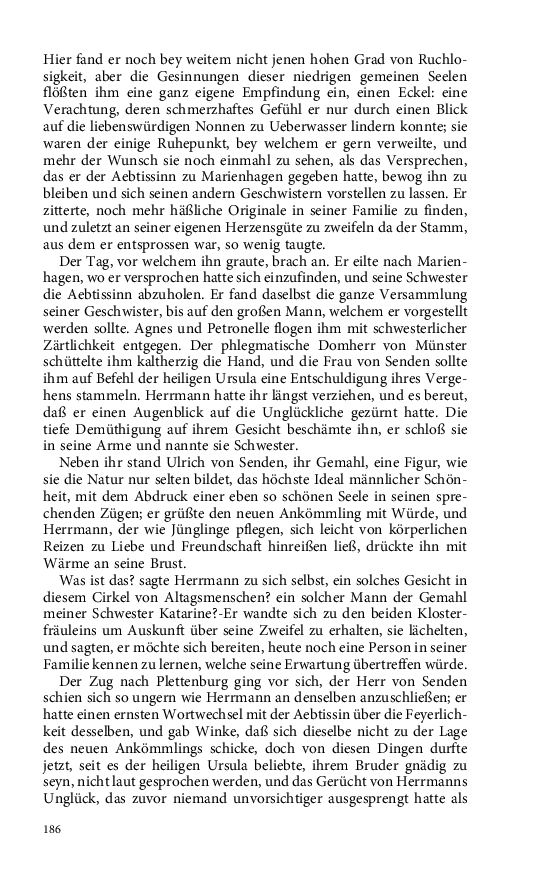 Hier fand er noch bey weitem nicht jenen hohen Grad von Ruchlosigkeit, aber die Gesinnungen dieser niedrigen gemeinen Seelen flößten ihm eine ganz eigene Empfindung ein, einen Eckel: eine Verachtung, deren schmerzhaftes Gefühl er nur durch einen Blick auf die liebenswürdigen Nonnen zu Ueberwasser lindern konnte; sie waren der einige Ruhepunkt, bey welchem er gern verweilte, und mehr der Wunsch sie noch einmahl zu sehen, als das Versprechen, das er der Aebtissinn zu Marienhagen gegeben hatte, bewog ihn zu bleiben und sich seinen andern Geschwistern vorstellen zu lassen. Er zitterte, noch mehr häßliche Originale in seiner Familie zu finden, und zuletzt an seiner eigenen Herzensgüte zu zweifeln da der Stamm, aus dem er entsprossen war, so wenig taugte.

Der Tag, vor welchem ihn graute, brach an. Er eilte nach Marienhagen, wo er versprochen hatte sich einzufinden, und seine Schwester die Aebtissinn abzuholen. Er fand daselbst die ganze Versammlung seiner Geschwister, bis auf den großen Mann, welchem er vorgestellt werden sollte. Agnes und Petronelle flogen ihm mit schwesterlicher Zärtlichkeit entgegen. Der phlegmatische Domherr von Münster schüttelte ihm kaltherzig die Hand, und die Frau von Senden sollte ihm auf Befehl der heiligen Ursula eine Entschuldigung ihres Vergehens stammeln. Herrmann hatte ihr längst verziehen, und es bereut, daß er einen Augenblick auf die Unglückliche gezürnt hatte. Die tiefe Demüthigung auf ihrem Gesicht beschämte ihn, er schloß sie in seine Arme und nannte sie Schwester.

Neben ihr stand Ulrich von Senden, ihr Gemahl, eine Figur, wie sie die Natur nur selten bildet, das höchste Ideal männlicher Schönheit, mit dem Abdruck einer eben so schönen Seele in seinen sprechenden Zügen; er grüßte den neuen Ankömmling mit Würde, und Herrmann, der wie Jünglinge pflegen, sich leicht von körperlichen Reizen zu Liebe und Freundschaft hinreißen ließ, drückte ihn mit Wärme an seine Brust.

Was ist das? sagte Herrmann zu sich selbst, ein solches Gesicht in diesem Cirkel von Altagsmenschen? ein solcher Mann der Gemahl meiner Schwester Katarine?-Er wandte sich zu den beiden Klosterfräuleins um Auskunft über seine Zweifel zu erhalten, sie lächelten, und sagten, er möchte sich bereiten, heute noch eine Person in seiner Familie kennen zu lernen, welche seine Erwartung übertreffen würde.

Der Zug nach Plettenburg ging vor sich, der Herr von Senden schien sich so ungern wie Herrmann an denselben anzuschließen; er hatte einen ernsten Wortwechsel mit der Aebtissin über die Feyerlichkeit desselben, und gab Winke, daß sich dieselbe nicht zu der Lage des neuen Ankömmlings schicke, doch von diesen Dingen durfte jetzt, seit es der heiligen Ursula beliebte, ihrem Bruder gnädig zu seyn, nicht laut gesprochen werden, und das Gerücht von Herrmanns Unglück, das zuvor niemand unvorsichtiger ausgesprengt hatte als

186